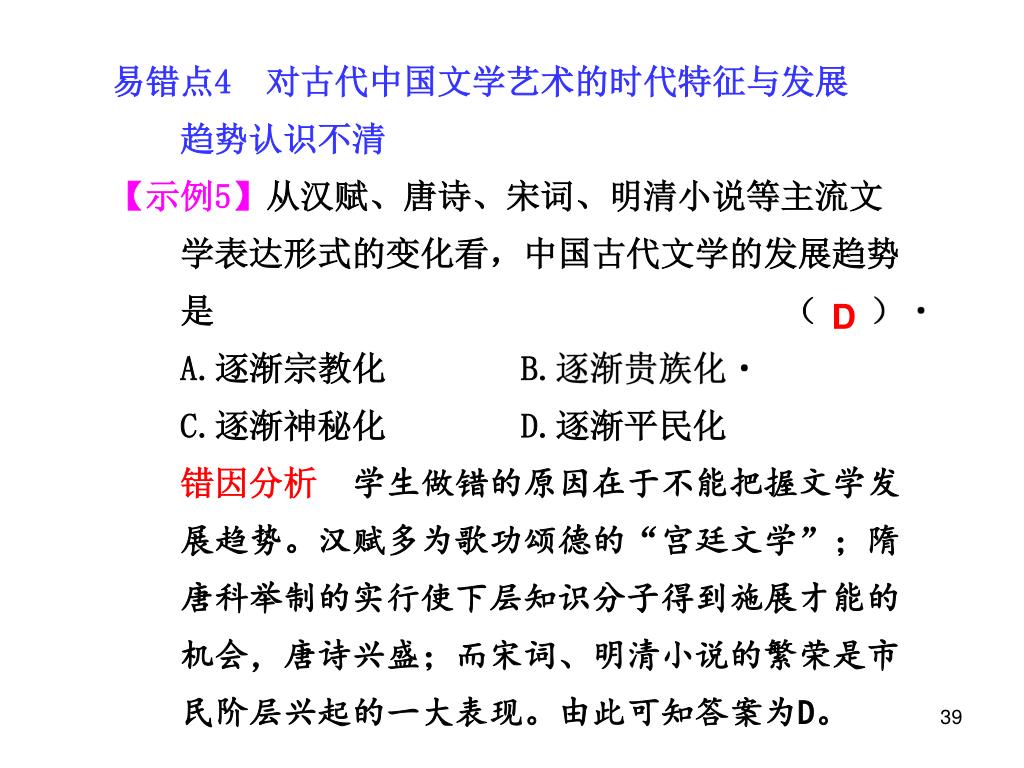 易错点4　对古代中国文学艺术的时代特征与发展趋势认识不清

【示例5】从汉赋、唐诗、宋词、明清小说等主流文学表达形式的变化看，中国古代文学的发展趋势是　　　　　　　　　　　　　　　　（ D ）·

A.逐渐宗教化　　　　B.逐渐贵族化·

C.逐渐神秘化　　　　D.逐渐平民化

错因分析　学生做错的原因在于不能把握文学发展趋势。汉赋多为歌功颂德的“宫廷文学”；隋唐科举制的实行使下层知识分子得到施展才能的机会，唐诗兴盛；而宋词、明清小说的繁荣是市民阶层兴起的一大表现。由此可知答案为D。

39